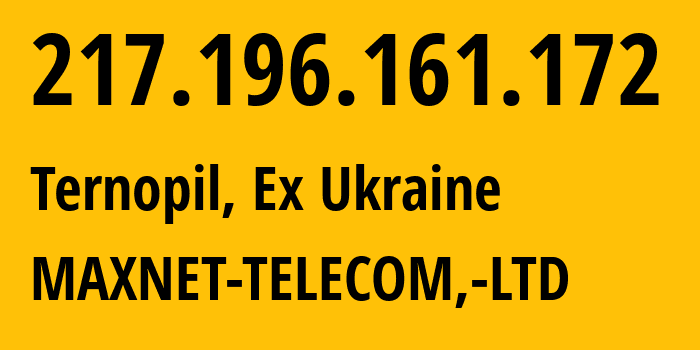 217.196.161.172

Ternopil, Ex Ukraine

MAXNET-TELECOM,-LTD